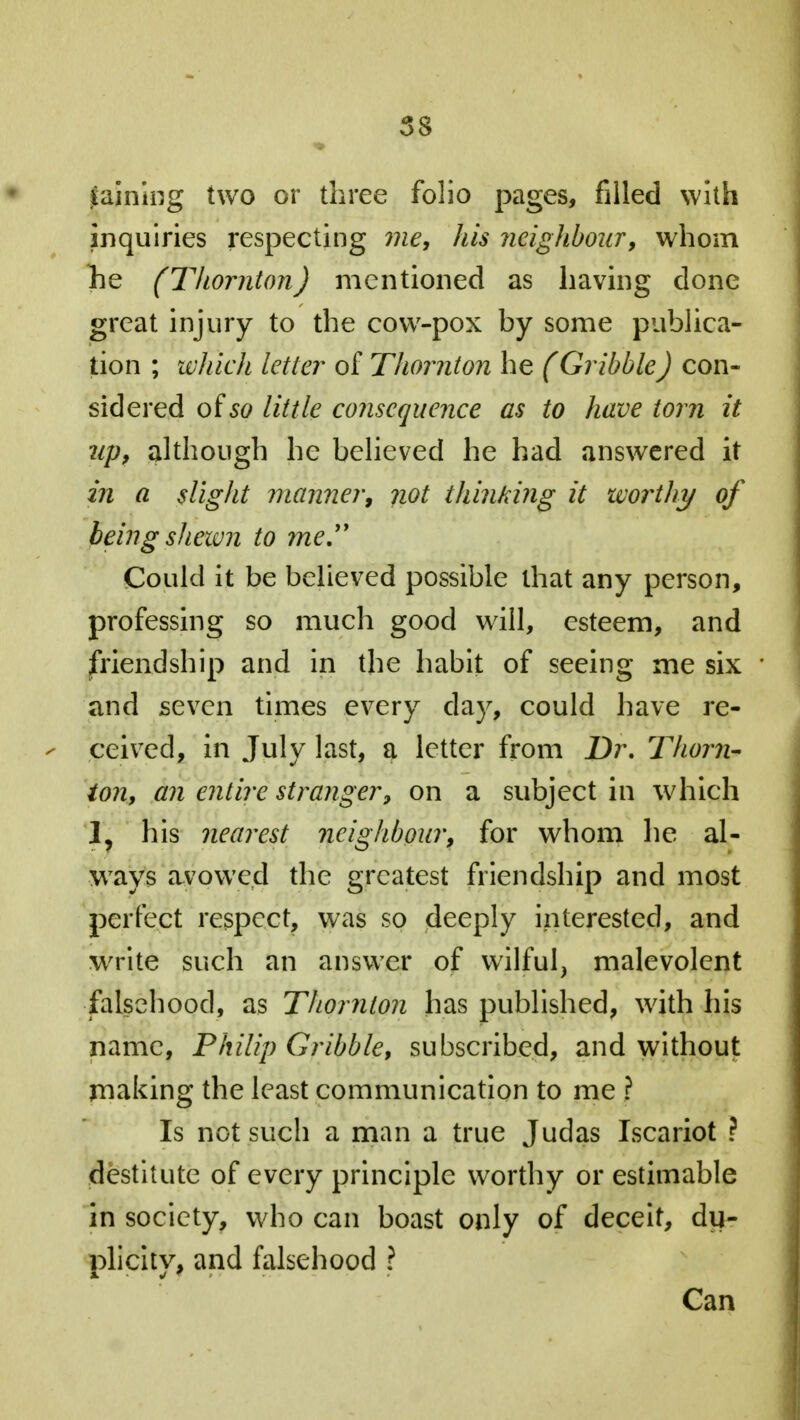 38

taining two or three folio pages, filled with inquiries respecting me, his neighbour, whom he (Thornton) mentioned as having done great injury to the cow-pox by some publication; which letter of Thornton he (Gribble) considered of so little consequence as to have torn it up, although he believed he had answered it in a slight manner, not thinking it worthy of being shewn to me."

Could it be believed possible that any person, professing so much good will, esteem, and friendship and in the habit of seeing me six and seven times every day, could have received, in July last, a letter from Dr. Thornton, an entire stranger, on a subject in which I, his nearest neighbour, for whom he always avowed the greatest friendship and most perfect respect, was so deeply interested, and write such an answer of wilful, malevolent falsehood, as Thornton has published, with his name, Philip Gribble, subscribed, and without making the least communication to me?

Is not such a man a true Judas Iscariot? destitute of every principle worthy or estimable in society, who can boast only of deceit, duplicity, and falsehood?

Can